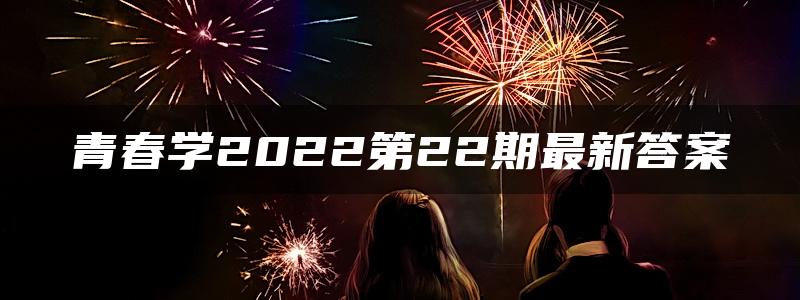 青春学2022第22期最新答案